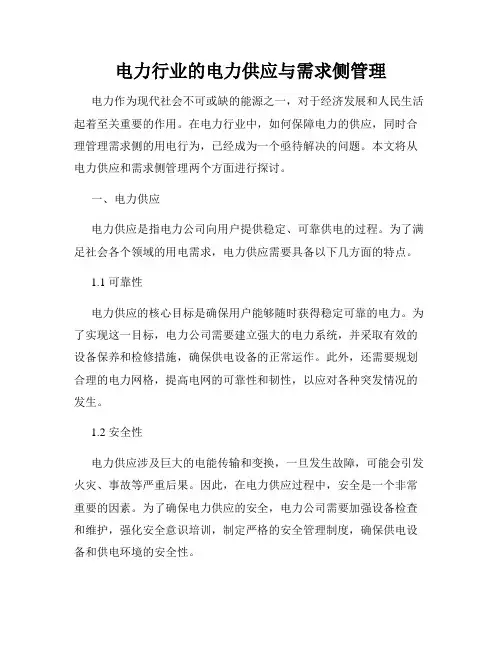 电力行业的电力供应与需求侧管理

电力作为现代社会不可或缺的能源之一，对于经济发展和人民生活起着至关重要的作用。在电力行业中，如何保障电力的供应，同时合理管理需求侧的用电行为，已经成为一个亟待解决的问题。本文将从电力供应和需求侧管理两个方面进行探讨。

一、电力供应

电力供应是指电力公司向用户提供稳定、可靠供电的过程。为了满足社会各个领域的用电需求，电力供应需要具备以下几方面的特点。

1.1 可靠性

电力供应的核心目标是确保用户能够随时获得稳定可靠的电力。为了实现这一目标，电力公司需要建立强大的电力系统，并采取有效的设备保养和检修措施，确保供电设备的正常运作。此外，还需要规划合理的电力网格，提高电网的可靠性和韧性，以应对各种突发情况的发生。

1.2 安全性

电力供应涉及巨大的电能传输和变换，一旦发生故障，可能会引发火灾、事故等严重后果。因此，在电力供应过程中，安全是一个非常重要的因素。为了确保电力供应的安全，电力公司需要加强设备检查和维护，强化安全意识培训，制定严格的安全管理制度，确保供电设备和供电环境的安全性。